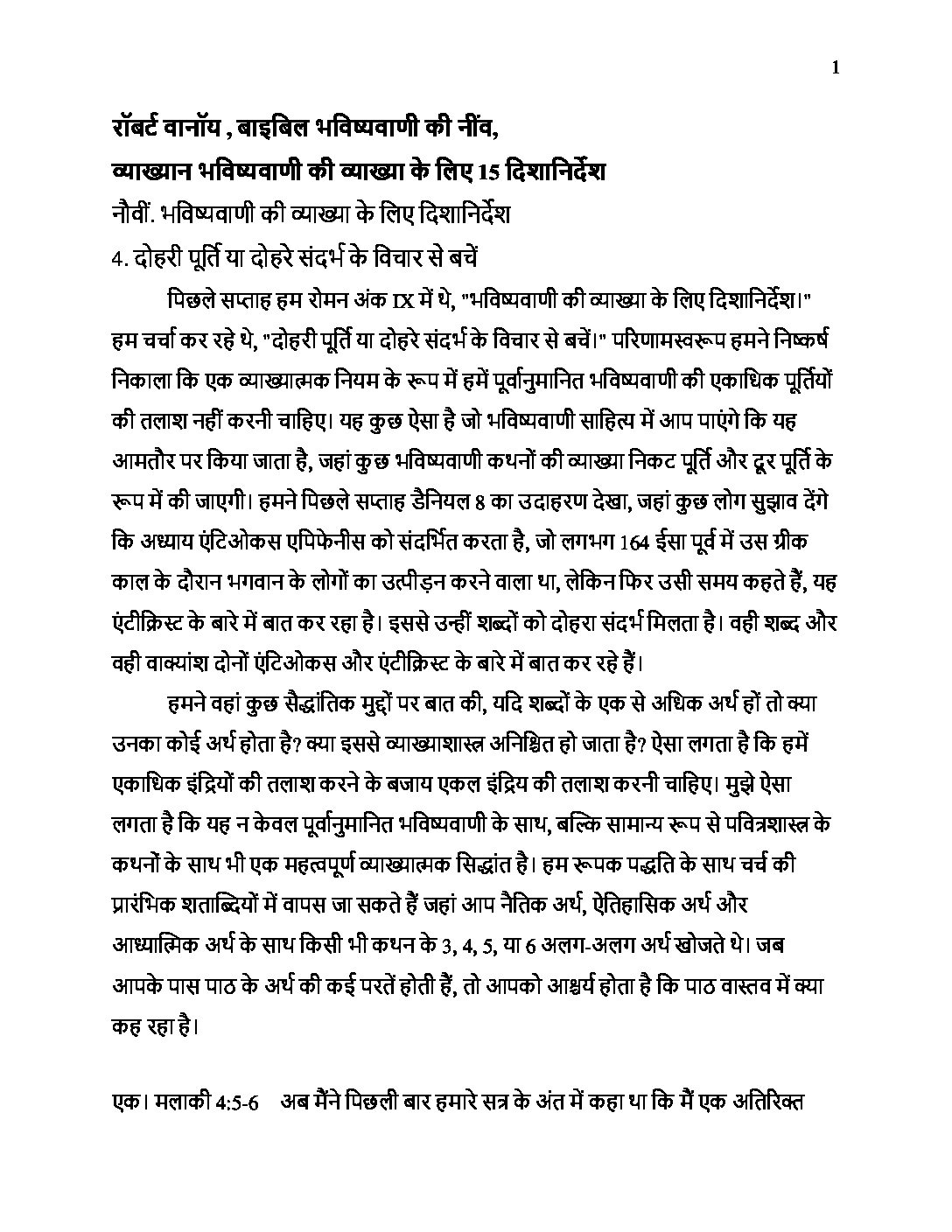 1

रॉबर्ट वानॉय , बाइबिल भविष्यवाणी की नींव,
व्याख्यान भविष्यवाणी की व्याख्या के लिए 15 दिशानिर्देश

नौवीं. भविष्यवाणी की व्याख्या के लिए दिशानिर्देश

4. दोहरी पूर्ति या दोहरे संदर्भ के विचार से बचें

पिछले सप्ताह हम रोमन अंक IX में थे, "भविष्यवाणी की व्याख्या के लिए दिशानिर्देश।" हम चर्चा कर रहे थे, "दोहरी पूर्ति या दोहरे संदर्भ के विचार से बचें।" परिणामस्वरूप हमने निष्कर्ष निकाला कि एक व्याख्यात्मक नियम के रूप में हमें पूर्वानुमानित भविष्यवाणी की एकाधिक पूर्तियों की तलाश नहीं करनी चाहिए। यह कुछ ऐसा है जो भविष्यवाणी साहित्य में आप पाएंगे कि यह आमतौर पर किया जाता है, जहां कुछ भविष्यवाणी कथनों की व्याख्या निकट पूर्ति और दूर पूर्ति के रूप में की जाएगी। हमने पिछले सप्ताह डैनियल 8 का उदाहरण देखा, जहां कुछ लोग सुझाव देंगे कि अध्याय एंटिओकस एपिफेनीस को संदर्भित करता है, जो लगभग 164 ईसा पूर्व में उस ग्रीक काल के दौरान भगवान के लोगों का उत्पीड़न करने वाला था, लेकिन फिर उसी समय कहते हैं, यह एंटीक्रिस्ट के बारे में बात कर रहा है। इससे उन्हीं शब्दों को दोहरा संदर्भ मिलता है। वही शब्द और वही वाक्यांश दोनों एंटिओकस और एंटीक्रिस्ट के बारे में बात कर रहे हैं।

हमने वहां कुछ सैद्धांतिक मुद्दों पर बात की, यदि शब्दों के एक से अधिक अर्थ हों तो क्या उनका कोई अर्थ होता है? क्या इससे व्याख्याशास्त्र अनिश्चित हो जाता है? ऐसा लगता है कि हमें एकाधिक इंद्रियों की तलाश करने के बजाय एकल इंद्रिय की तलाश करनी चाहिए। मुझे ऐसा लगता है कि यह न केवल पूर्वानुमानित भविष्यवाणी के साथ, बल्कि सामान्य रूप से पवित्रशास्त्र के कथनों के साथ भी एक महत्वपूर्ण व्याख्यात्मक सिद्धांत है। हम रूपक पद्धति के साथ चर्च की प्रारंभिक शताब्दियों में वापस जा सकते हैं जहां आप नैतिक अर्थ, ऐतिहासिक अर्थ और आध्यात्मिक अर्थ के साथ किसी भी कथन के 3, 4, 5, या 6 अलग-अलग अर्थ खोजते थे। जब आपके पास पाठ के अर्थ की कई परतें होती हैं, तो आपको आश्चर्य होता है कि पाठ वास्तव में क्या कह रहा है।

एक। मलाकी 4:5-6 अब मैंने पिछली बार हमारे सत्र के अंत में कहा था कि मैं एक अतिरिक्त